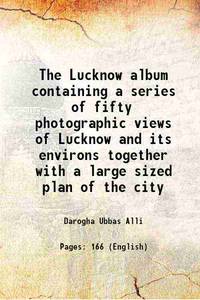 The Lucknow album containing a series of fifty photographic views of Lucknow and its environs together with a large sized plan of the city

Darogha Ubbas Alli

Pages: 166 (English)